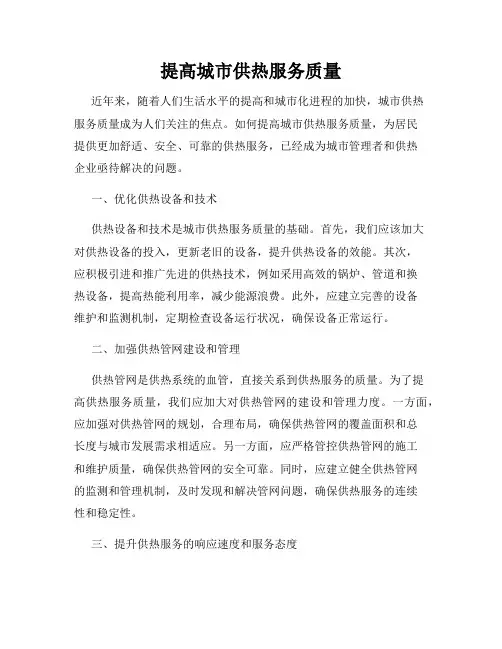 提高城市供热服务质量

近年来，随着人们生活水平的提高和城市化进程的加快，城市供热服务质量成为人们关注的焦点。如何提高城市供热服务质量，为居民提供更加舒适、安全、可靠的供热服务，已经成为城市管理者和供热企业亟待解决的问题。

一、优化供热设备和技术

供热设备和技术是城市供热服务质量的基础。首先，我们应该加大对供热设备的投入，更新老旧的设备，提升供热设备的效能。其次，应积极引进和推广先进的供热技术，例如采用高效的锅炉、管道和换热设备，提高热能利用率，减少能源浪费。此外，应建立完善的设备维护和监测机制，定期检查设备运行状况，确保设备正常运行。

二、加强供热管网建设和管理

供热管网是供热系统的血管，直接关系到供热服务的质量。为了提高供热服务质量，我们应加大对供热管网的建设和管理力度。一方面，应加强对供热管网的规划，合理布局，确保供热管网的覆盖面积和总长度与城市发展需求相适应。另一方面，应严格管控供热管网的施工和维护质量，确保供热管网的安全可靠。同时，应建立健全供热管网的监测和管理机制，及时发现和解决管网问题，确保供热服务的连续性和稳定性。

三、提升供热服务的响应速度和服务态度